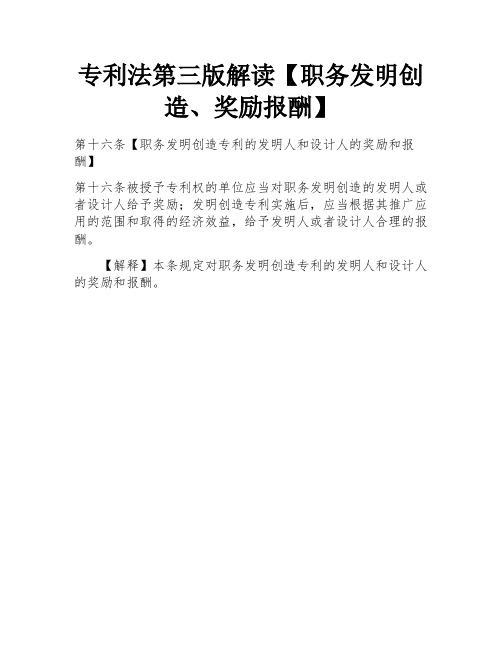 专利法第三版解读【职务发明创造、奖励报酬】

第十六条【职务发明创造专利的发明人和设计人的奖励和报酬】

第十六条被授予专利权的单位应当对职务发明创造的发明人或者设计人给予奖励；发明创造专利实施后，应当根据其推广应用的范围和取得的经济效益，给予发明人或者设计人合理的报酬。

【解释】本条规定对职务发明创造专利的发明人和设计人的奖励和报酬。